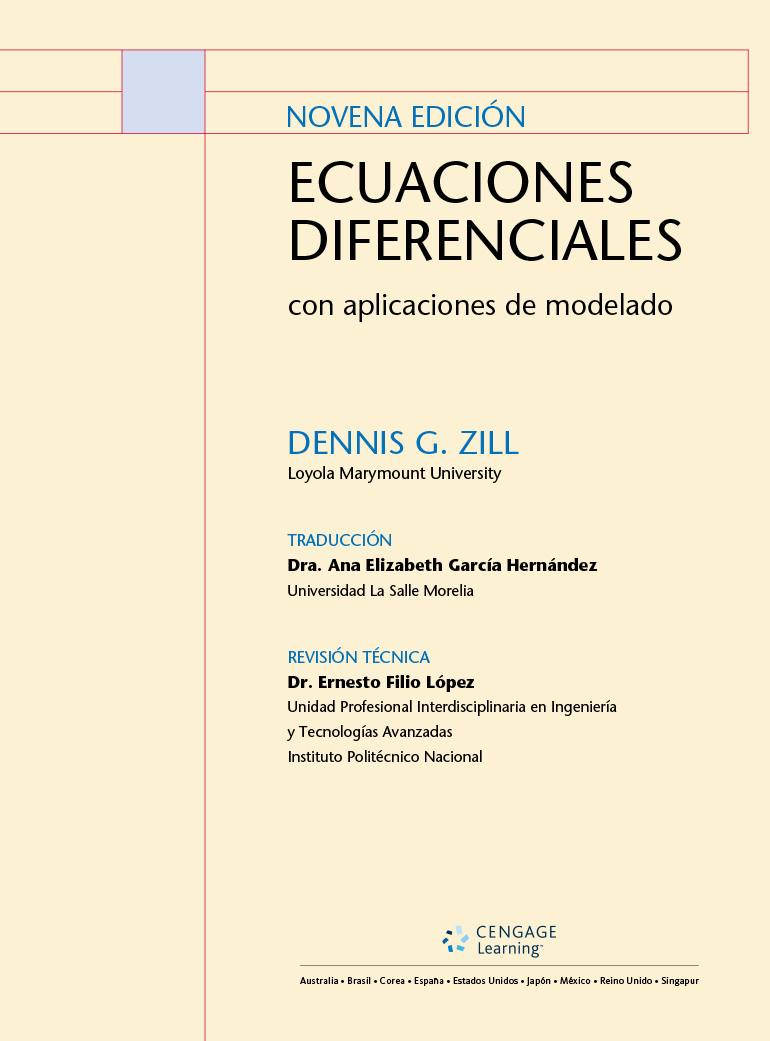 NOVENA EDICIÓN

ECUACIONES DIFERENCIALES

con aplicaciones de modelado

DENNIS G. ZILL
Loyola Marymount University

TRADUCCIÓN
Dra. Ana Elizabeth García Hernández
Universidad La Salle Morelia

REVISIÓN TÉCNICA
Dr. Ernesto Filio López
Unidad Profesional Interdisciplinaria en Ingeniería y Tecnologías Avanzadas
Instituto Politécnico Nacional

CENGAGE
Learning™

Australia • Brasil • Corea • España • Estados Unidos • Japón • México • Reino Unido • Singapur